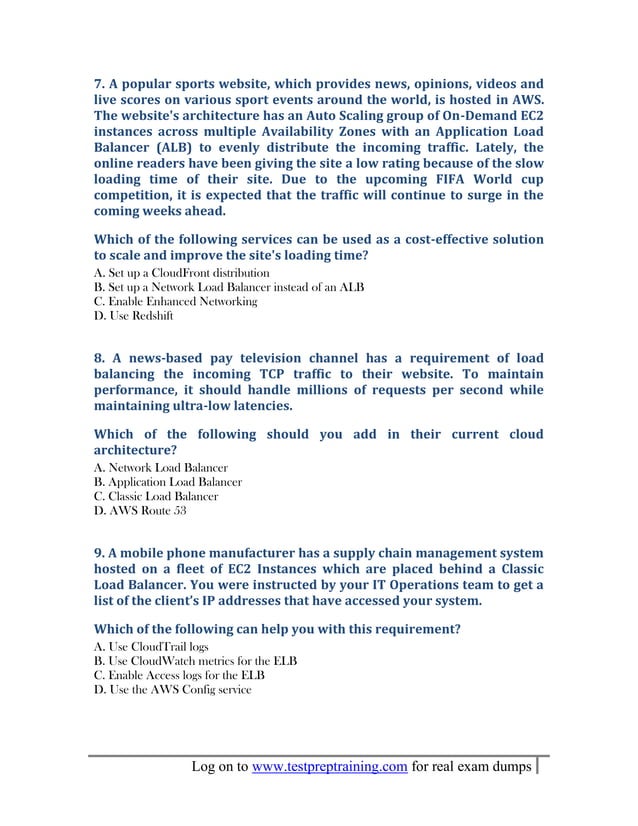 7. A popular sports website, which provides news, opinions, videos and live scores on various sport events around the world, is hosted in AWS. The website's architecture has an Auto Scaling group of On-Demand EC2 instances across multiple Availability Zones with an Application Load Balancer (ALB) to evenly distribute the incoming traffic. Lately, the online readers have been giving the site a low rating because of the slow loading time of their site. Due to the upcoming FIFA World cup competition, it is expected that the traffic will continue to surge in the coming weeks ahead.

Which of the following services can be used as a cost-effective solution to scale and improve the site's loading time?
A. Set up a CloudFront distribution
B. Set up a Network Load Balancer instead of an ALB
C. Enable Enhanced Networking
D. Use Redshift

8. A news-based pay television channel has a requirement of load balancing the incoming TCP traffic to their website. To maintain performance, it should handle millions of requests per second while maintaining ultra-low latencies.

Which of the following should you add in their current cloud architecture?
A. Network Load Balancer
B. Application Load Balancer
C. Classic Load Balancer
D. AWS Route 53

9. A mobile phone manufacturer has a supply chain management system hosted on a fleet of EC2 Instances which are placed behind a Classic Load Balancer. You were instructed by your IT Operations team to get a list of the client's IP addresses that have accessed your system.

Which of the following can help you with this requirement?
A. Use CloudTrail logs
B. Use CloudWatch metrics for the ELB
C. Enable Access logs for the ELB
D. Use the AWS Config service

Log on to www.testpreptraining.com for real exam dumps